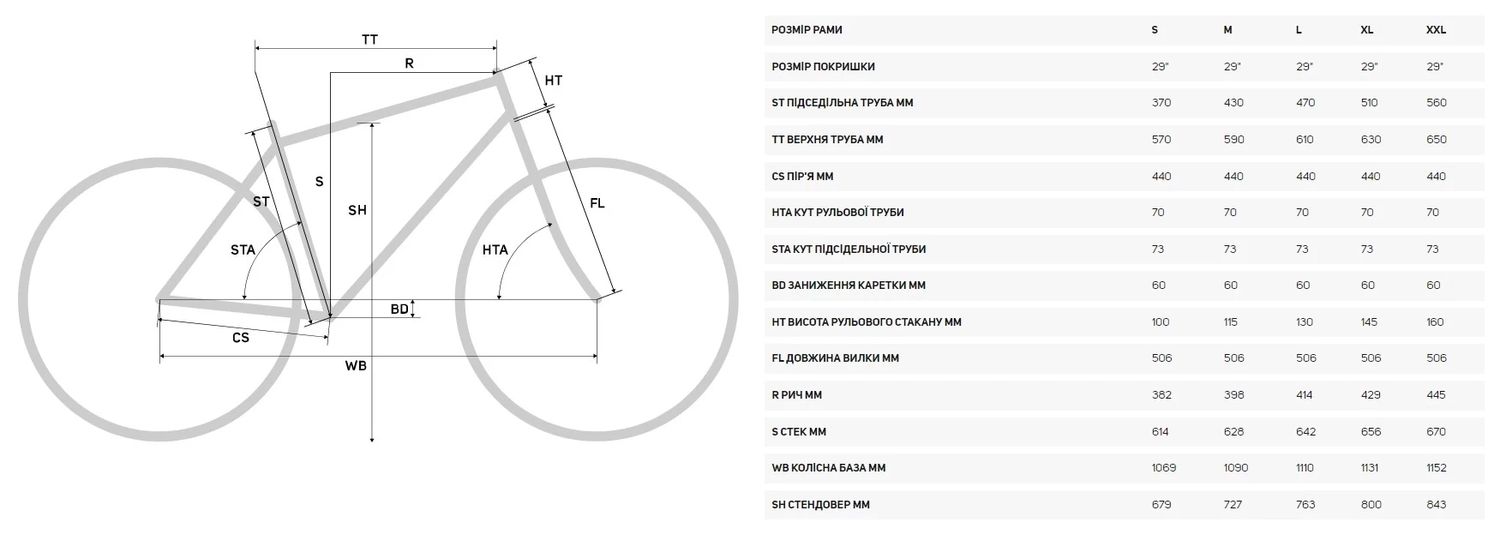 TT
R
HT
S
ST
SH
FL
STA
HTA
BD
CS
WB

| РОЗМІР РАМИ | S | M | L | XL | XXL |
|---|---|---|---|---|---|
| РОЗМІР ПОКРИШКИ | 29" | 29" | 29" | 29" | 29" |
| ST ПІДСЕДІЛЬНА ТРУБА ММ | 370 | 430 | 470 | 510 | 560 |
| TT ВЕРХНЯ ТРУБА ММ | 570 | 590 | 610 | 630 | 650 |
| CS ПІР'Я ММ | 440 | 440 | 440 | 440 | 440 |
| HTA КУТ РУЛЬОВОЇ ТРУБИ | 70 | 70 | 70 | 70 | 70 |
| STA КУТ ПІДСІДЕЛЬНОЇ ТРУБИ | 73 | 73 | 73 | 73 | 73 |
| BD ЗАНИЖЕННЯ КАРЕТКИ ММ | 60 | 60 | 60 | 60 | 60 |
| HT ВИСОТА РУЛЬОВОГО СТАКАНУ ММ | 100 | 115 | 130 | 145 | 160 |
| FL ДОВЖИНА ВИЛКИ ММ | 506 | 506 | 506 | 506 | 506 |
| R РИЧ ММ | 382 | 398 | 414 | 429 | 445 |
| S СТЕК ММ | 614 | 628 | 642 | 656 | 670 |
| WB КОЛІСНА БАЗА ММ | 1069 | 1090 | 1110 | 1131 | 1152 |
| SH СТЕНДОВЕР ММ | 679 | 727 | 763 | 800 | 843 |